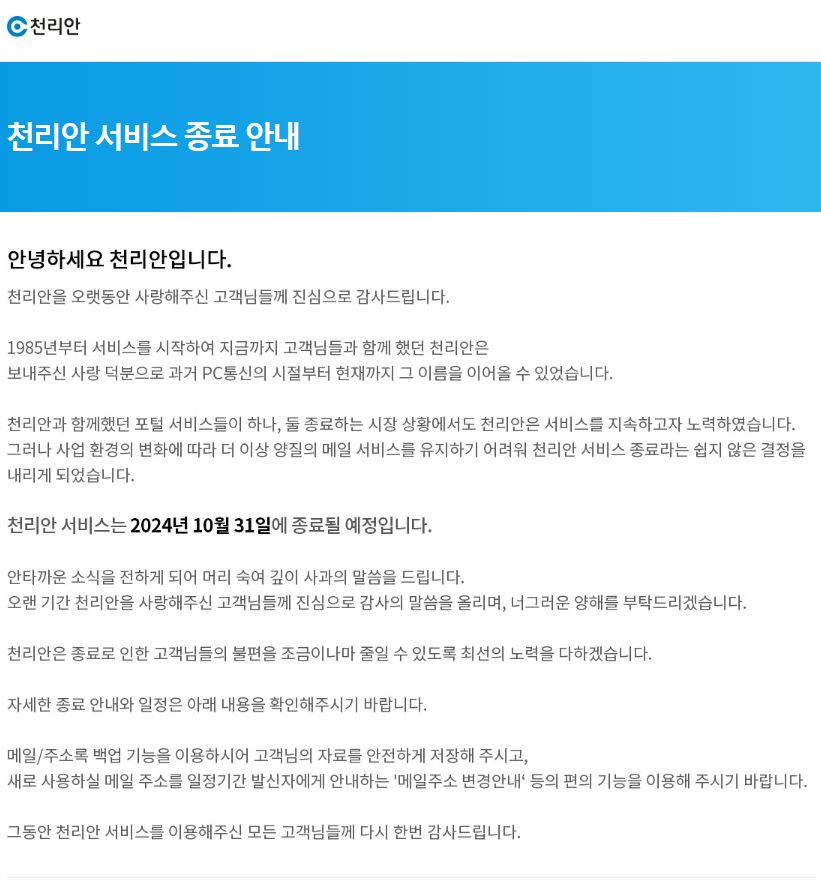 천리안

천리안 서비스 종료 안내

안녕하세요 천리안입니다.

천리안을 오랫동안 사랑해주신 고객님들께 진심으로 감사드립니다.

1985년부터 서비스를 시작하여 지금까지 고객님들과 함께 했던 천리안은
보내주신 사랑 덕분으로 과거 PC통신의 시절부터 현재까지 그 이름을 이어올 수 있었습니다.

천리안과 함께했던 포털 서비스들이 하나, 둘 종료하는 시장 상황에서도 천리안은 서비스를 지속하고자 노력하였습니다.
그러나 사업 환경의 변화에 따라 더 이상 양질의 메일 서비스를 유지하기 어려워 천리안 서비스 종료라는 쉽지 않은 결정을 내리게 되었습니다.

천리안 서비스는 2024년 10월 31일에 종료될 예정입니다.

안타까운 소식을 전하게 되어 머리 숙여 깊이 사과의 말씀을 드립니다.
오랜 기간 천리안을 사랑해주신 고객님들께 진심으로 감사의 말씀을 올리며, 너그러운 양해를 부탁드리겠습니다.

천리안은 종료로 인한 고객님들의 불편을 조금이나마 줄일 수 있도록 최선의 노력을 다하겠습니다.

자세한 종료 안내와 일정은 아래 내용을 확인해주시기 바랍니다.

메일/주소록 백업 기능을 이용하시어 고객님의 자료를 안전하게 저장해 주시고,
새로 사용하실 메일 주소를 일정기간 발신자에게 안내하는 '메일주소 변경안내' 등의 편의 기능을 이용해 주시기 바랍니다.

그동안 천리안 서비스를 이용해주신 모든 고객님들께 다시 한번 감사드립니다.